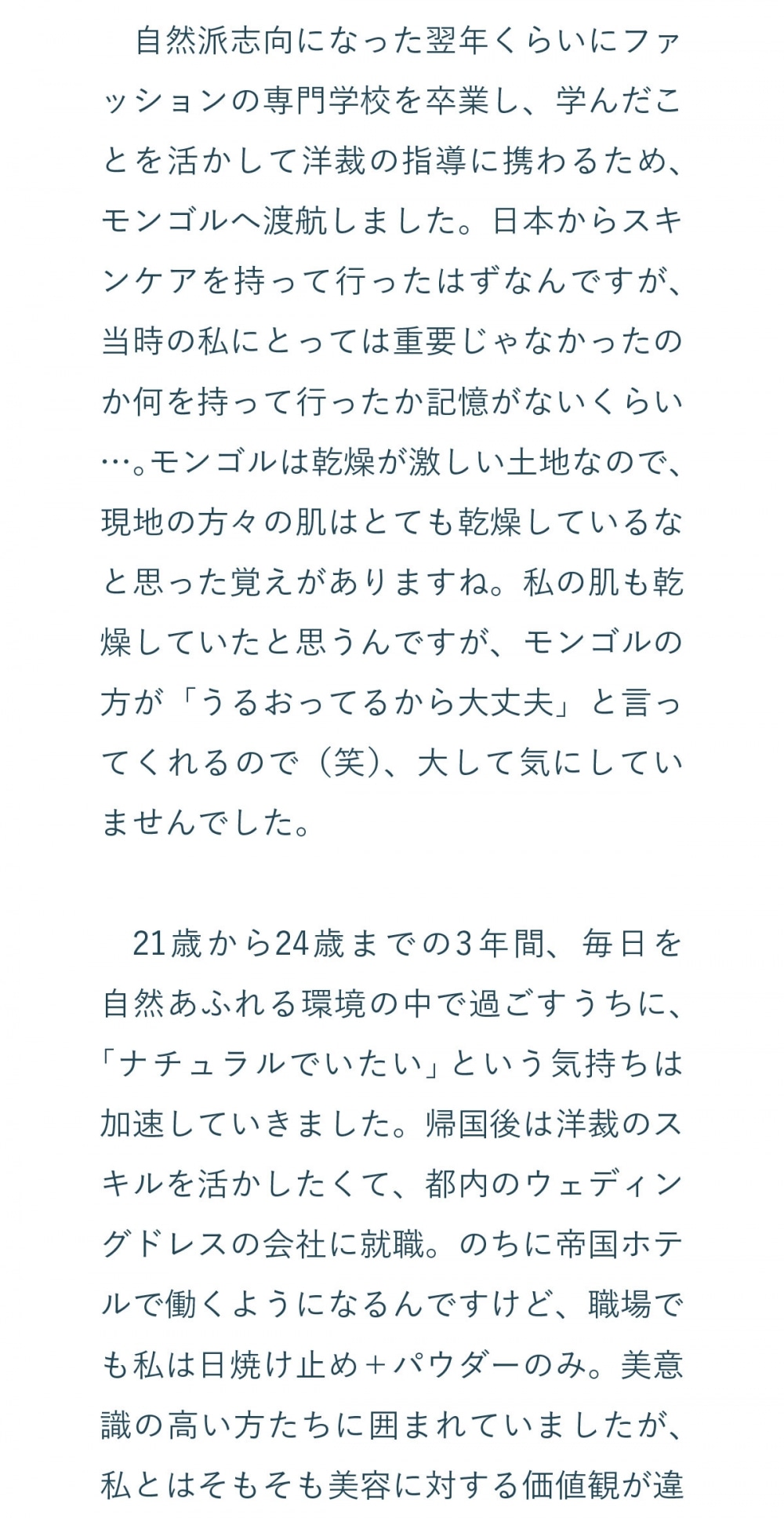 自然派志向になった翌年くらいにファッションの専門学校を卒業し、学んだことを活かして洋裁の指導に携わるため、モンゴルへ渡航しました。日本からスキンケアを持って行ったはずなんですが、当時の私にとっては重要じゃなかったのか何を持って行ったか記憶がないくらい…。モンゴルは乾燥が激しい土地なので、現地の方々の肌はとても乾燥しているなと思った覚えがありますね。私の肌も乾燥していたと思うんですが、モンゴルの方が「うるおってるから大丈夫」と言ってくれるので（笑）、大して気にしていませんでした。

21歳から24歳までの3年間、毎日を自然あふれる環境の中で過ごすうちに、「ナチュラルでいたい」という気持ちは加速していきました。帰国後は洋裁のスキルを活かしたくて、都内のウェディングドレスの会社に就職。のちに帝国ホテルで働くようになるんですけど、職場でも私は日焼け止め＋パウダーのみ。美意識の高い方たちに囲まれていましたが、私とはそもそも美容に対する価値観が違